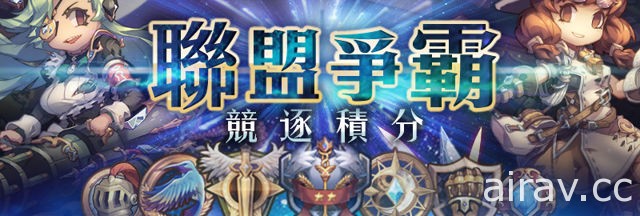 聯盟爭霸
競逐積分
airav.cc